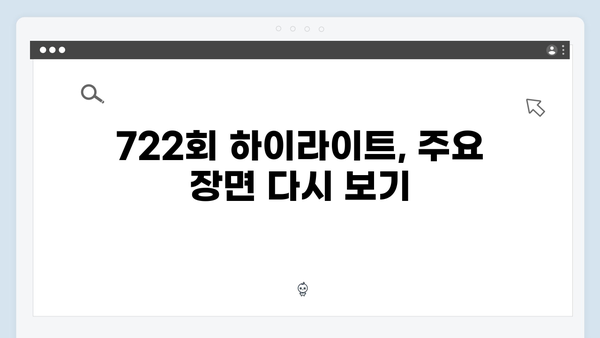 722회 하이라이트, 주요 장면 다시 보기